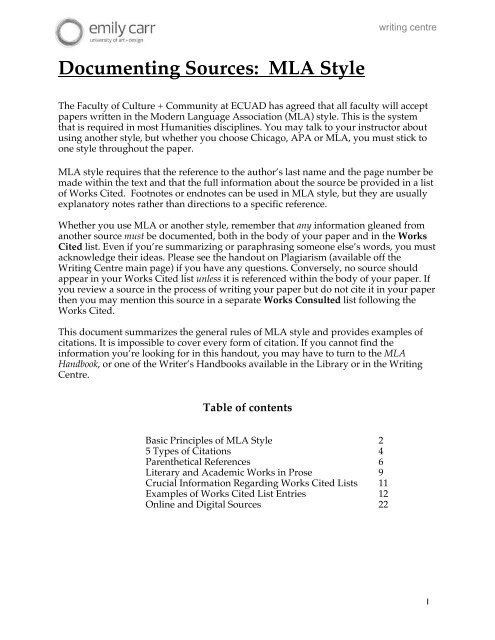 emily carr
university of art + design

writing centre

Documenting Sources: MLA Style

The Faculty of Culture + Community at ECUAD has agreed that all faculty will accept papers written in the Modern Language Association (MLA) style. This is the system that is required in most Humanities disciplines. You may talk to your instructor about using another style, but whether you choose Chicago, APA or MLA, you must stick to one style throughout the paper.

MLA style requires that the reference to the author's last name and the page number be made within the text and that the full information about the source be provided in a list of Works Cited. Footnotes or endnotes can be used in MLA style, but they are usually explanatory notes rather than directions to a specific reference.

Whether you use MLA or another style, remember that any information gleaned from another source must be documented, both in the body of your paper and in the Works Cited list. Even if you're summarizing or paraphrasing someone else's words, you must acknowledge their ideas. Please see the handout on Plagiarism (available off the Writing Centre main page) if you have any questions. Conversely, no source should appear in your Works Cited list unless it is referenced within the body of your paper. If you review a source in the process of writing your paper but do not cite it in your paper then you may mention this source in a separate Works Consulted list following the Works Cited.

This document summarizes the general rules of MLA style and provides examples of citations. It is impossible to cover every form of citation. If you cannot find the information you're looking for in this handout, you may have to turn to the MLA Handbook, or one of the Writer's Handbooks available in the Library or in the Writing Centre.

Table of contents

| | |
|---|---|
| Basic Principles of MLA Style | 2 |
| 5 Types of Citations | 4 |
| Parenthetical References | 6 |
| Literary and Academic Works in Prose | 9 |
| Crucial Information Regarding Works Cited Lists | 11 |
| Examples of Works Cited List Entries | 12 |
| Online and Digital Sources | 22 |

1